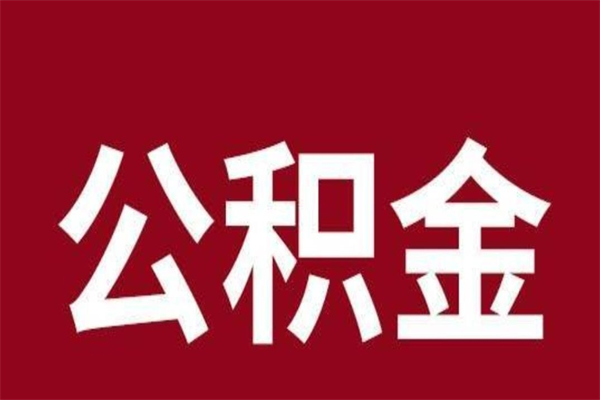 公积金